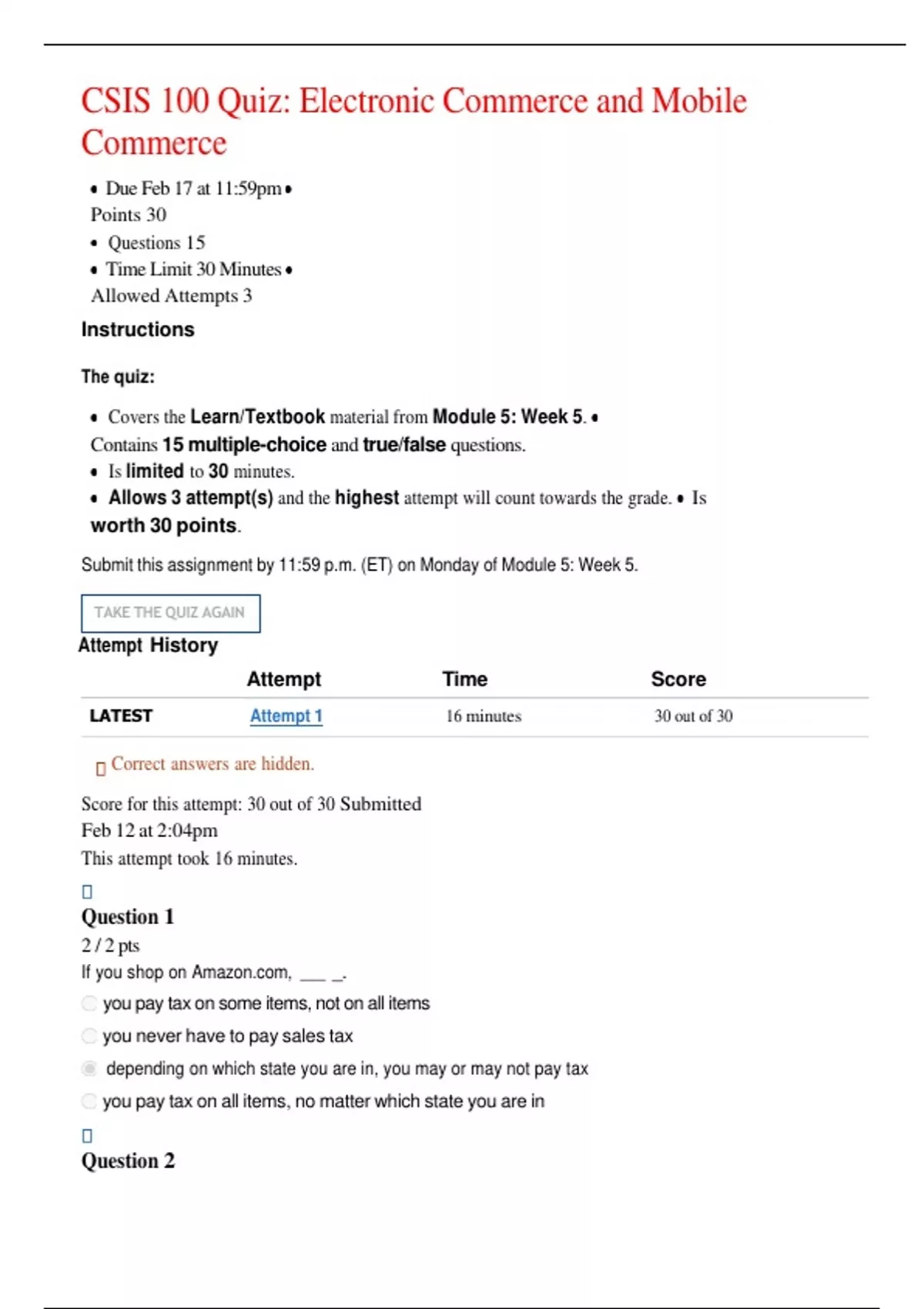 CSIS 100 Quiz: Electronic Commerce and Mobile Commerce

• Due Feb 17 at 11:59pm • Points 30
• Questions 15
• Time Limit 30 Minutes • Allowed Attempts 3

Instructions

The quiz:

• Covers the Learn/Textbook material from Module 5: Week 5. • Contains 15 multiple-choice and true/false questions.
• Is limited to 30 minutes.
• Allows 3 attempt(s) and the highest attempt will count towards the grade. • Is worth 30 points.

Submit this assignment by 11:59 p.m. (ET) on Monday of Module 5: Week 5.

TAKE THE QUIZ AGAIN

Attempt History

| | Attempt | Time | Score |
|---|---|---|---|
| LATEST | Attempt 1 | 16 minutes | 30 out of 30 |

Correct answers are hidden.

Score for this attempt: 30 out of 30 Submitted Feb 12 at 2:04pm
This attempt took 16 minutes.

Question 1
2 / 2 pts
If you shop on Amazon.com, ___ _.
you pay tax on some items, not on all items
you never have to pay sales tax
depending on which state you are in, you may or may not pay tax
you pay tax on all items, no matter which state you are in

Question 2